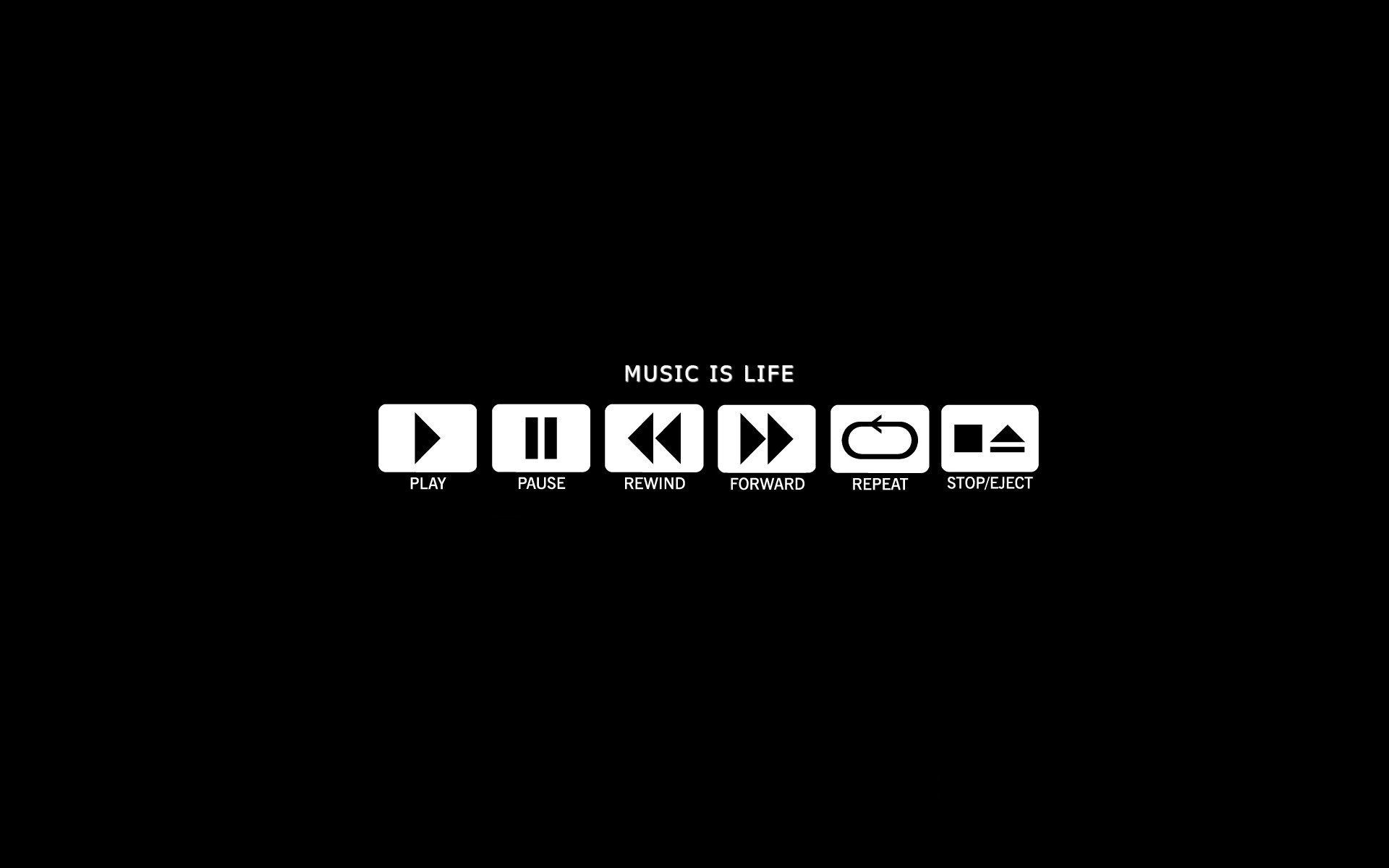 MUSIC IS LIFE

PLAY PAUSE REWIND FORWARD REPEAT STOP/EJECT